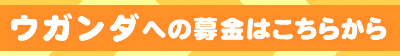 ウガンダへの募金はこちらから